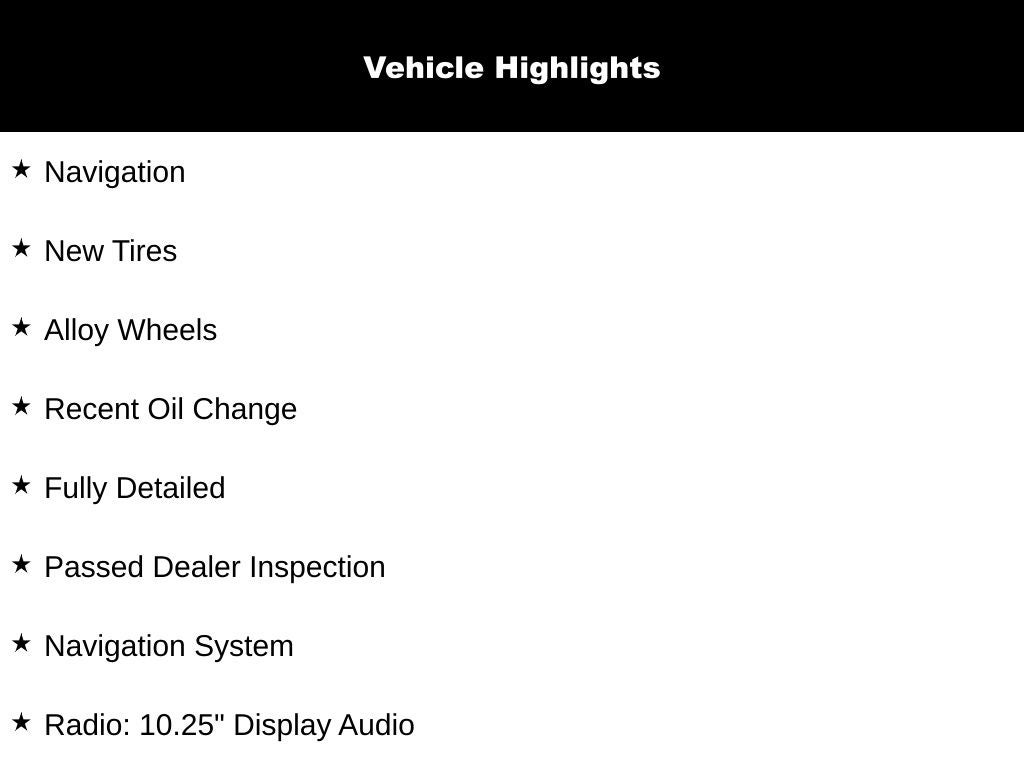 Vehicle Highlights

★ Navigation

★ New Tires

★ Alloy Wheels

★ Recent Oil Change

★ Fully Detailed

★ Passed Dealer Inspection

★ Navigation System

★ Radio: 10.25" Display Audio